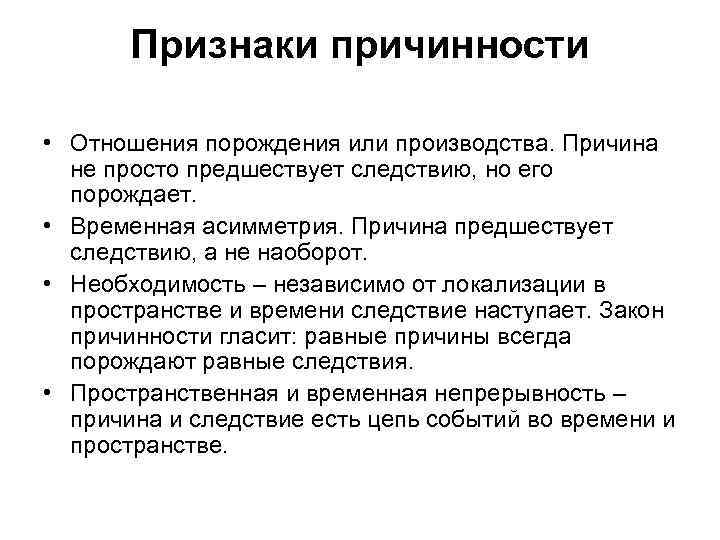 Признаки причинности

• Отношения порождения или производства. Причина не просто предшествует следствию, но его порождает.

• Временная асимметрия. Причина предшествует следствию, а не наоборот.

• Необходимость – независимо от локализации в пространстве и времени следствие наступает. Закон причинности гласит: равные причины всегда порождают равные следствия.

• Пространственная и временная непрерывность – причина и следствие есть цепь событий во времени и пространстве.